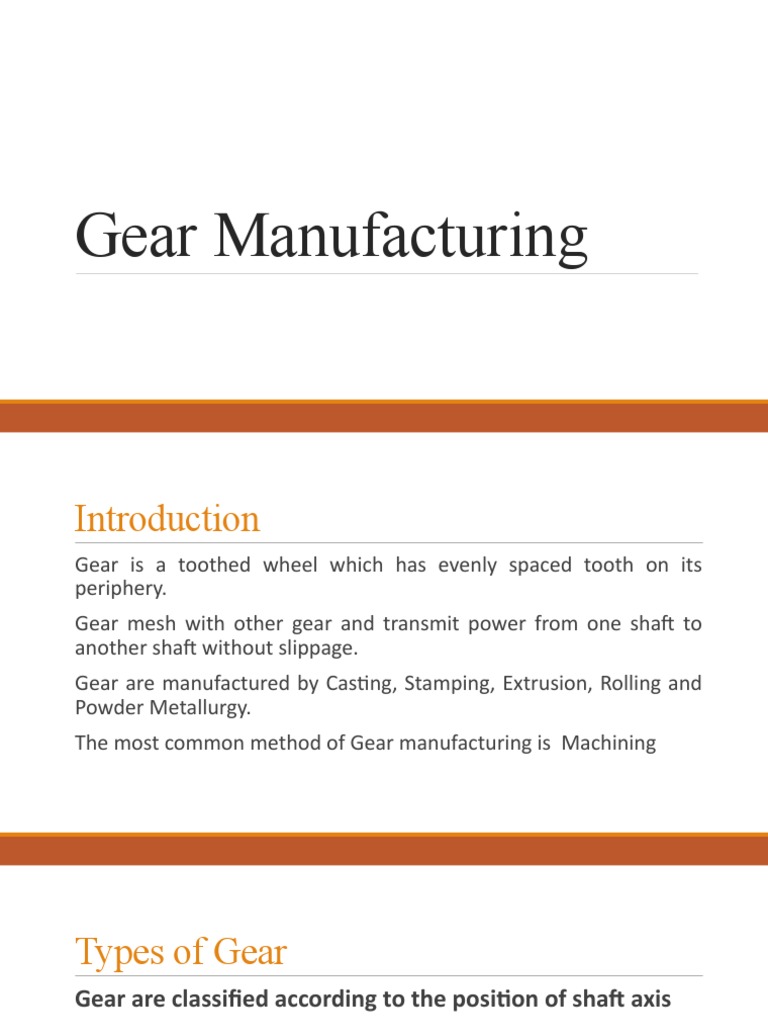 Gear Manufacturing

Introduction

Gear is a toothed wheel which has evenly spaced tooth on its periphery.

Gear mesh with other gear and transmit power from one shaft to another shaft without slippage.

Gear are manufactured by Casting, Stamping, Extrusion, Rolling and Powder Metallurgy.

The most common method of Gear manufacturing is Machining

Types of Gear

Gear are classified according to the position of shaft axis